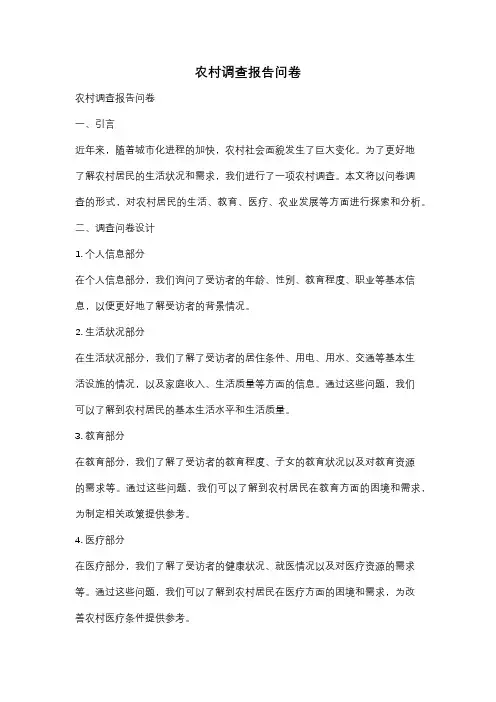 农村调查报告问卷

农村调查报告问卷

一、引言

近年来，随着城市化进程的加快，农村社会面貌发生了巨大变化。为了更好地了解农村居民的生活状况和需求，我们进行了一项农村调查。本文将以问卷调查的形式，对农村居民的生活、教育、医疗、农业发展等方面进行探索和分析。

二、调查问卷设计

1. 个人信息部分

在个人信息部分，我们询问了受访者的年龄、性别、教育程度、职业等基本信息，以便更好地了解受访者的背景情况。

2. 生活状况部分

在生活状况部分，我们了解了受访者的居住条件、用电、用水、交通等基本生活设施的情况，以及家庭收入、生活质量等方面的信息。通过这些问题，我们可以了解到农村居民的基本生活水平和生活质量。

3. 教育部分

在教育部分，我们了解了受访者的教育程度、子女的教育状况以及对教育资源的需求等。通过这些问题，我们可以了解到农村居民在教育方面的困境和需求，为制定相关政策提供参考。

4. 医疗部分

在医疗部分，我们了解了受访者的健康状况、就医情况以及对医疗资源的需求等。通过这些问题，我们可以了解到农村居民在医疗方面的困境和需求，为改善农村医疗条件提供参考。